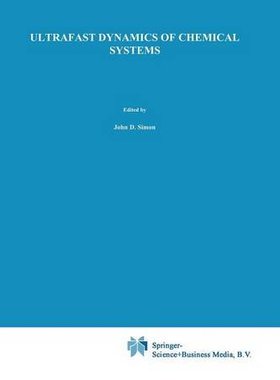 ULTRAFAST DYNAMICS OF CHEMICAL SYSTEMS

Edited by

John D. Simon

Springer-Science+Business Media, B.V.